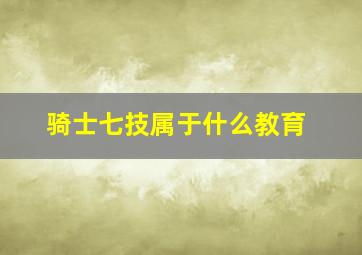 骑士七技属于什么教育